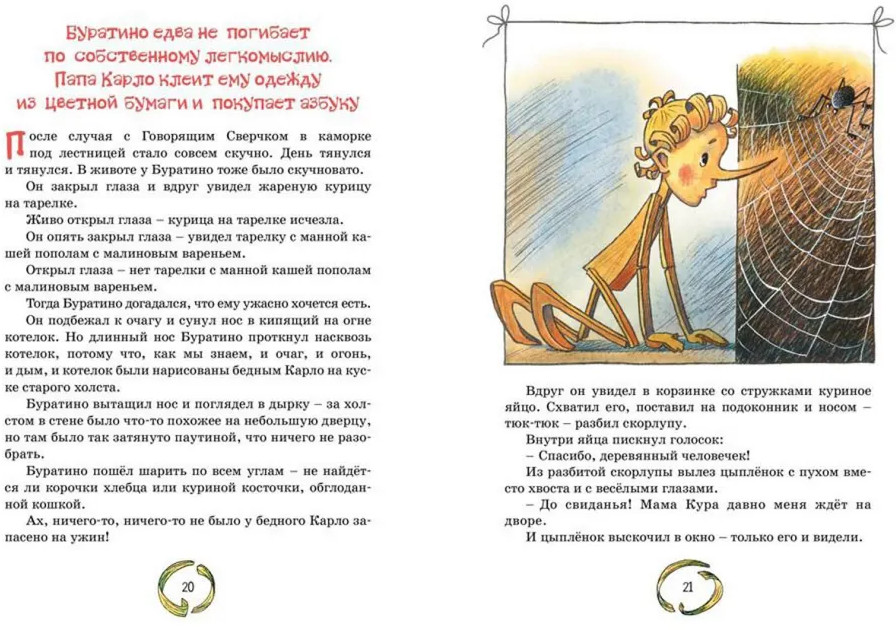 Буратино едва не погибает по собственному легкомыслию. Папа Карло клеит ему одежду из цветной бумаги и покупает азбуку

После случая с Говорящим Сверчком в каморке под лестницей стало совсем скучно. День тянулся и тянулся. В животе у Буратино тоже было скучновато.

Он закрыл глаза и вдруг увидел жареную курицу на тарелке.

Живо открыл глаза – курица на тарелке исчезла.

Он опять закрыл глаза – увидел тарелку с манной кашей пополам с малиновым вареньем.

Открыл глаза – нет тарелки с манной кашей пополам с малиновым вареньем.

Тогда Буратино догадался, что ему ужасно хочется есть.

Он подбежал к очагу и сунул нос в кипящий на огне котелок. Но длинный нос Буратино проткнул насквозь котелок, потому что, как мы знаем, и очаг, и огонь, и дым, и котелок были нарисованы бедным Карло на куске старого холста.

Буратино вытащил нос и поглядел в дырку – за холстом в стене было что-то похожее на небольшую дверцу, но там было так затянуто паутиной, что ничего не разобрать.

Буратино пошёл шарить по всем углам – не найдётся ли корочки хлебца или куриной косточки, обглоданной кошкой.

Ах, ничего-то, ничего-то не было у бедного Карло запасено на ужин!

20

Вдруг он увидел в корзинке со стружками куриное яйцо. Схватил его, поставил на подоконник и носом – тюк-тюк – разбил скорлупу.

Внутри яйца пискнул голосок:

– Спасибо, деревянный человечек!

Из разбитой скорлупы вылез цыплёнок с пухом вместо хвоста и с весёлыми глазами.

– До свиданья! Мама Кура давно меня ждёт на дворе.

И цыплёнок выскочил в окно – только его и видели.

21